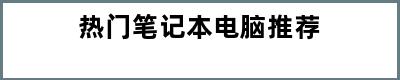 热门笔记本电脑推荐